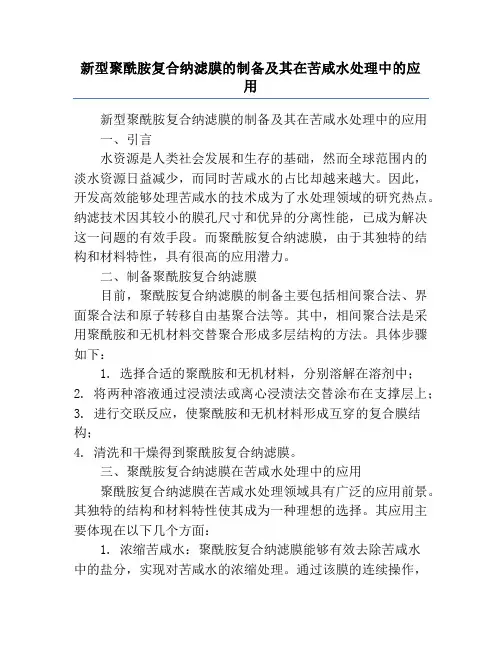 新型聚酰胺复合纳滤膜的制备及其在苦咸水处理中的应用

新型聚酰胺复合纳滤膜的制备及其在苦咸水处理中的应用

一、引言

水资源是人类社会发展和生存的基础，然而全球范围内的淡水资源日益减少，而同时苦咸水的占比却越来越大。因此，开发高效能够处理苦咸水的技术成为了水处理领域的研究热点。纳滤技术因其较小的膜孔尺寸和优异的分离性能，已成为解决这一问题的有效手段。而聚酰胺复合纳滤膜，由于其独特的结构和材料特性，具有很高的应用潜力。

二、制备聚酰胺复合纳滤膜

目前，聚酰胺复合纳滤膜的制备主要包括相间聚合法、界面聚合法和原子转移自由基聚合法等。其中，相间聚合法是采用聚酰胺和无机材料交替聚合形成多层结构的方法。具体步骤如下：

1. 选择合适的聚酰胺和无机材料，分别溶解在溶剂中；
2. 将两种溶液通过浸渍法或离心浸渍法交替涂布在支撑层上；
3. 进行交联反应，使聚酰胺和无机材料形成互穿的复合膜结构；
4. 清洗和干燥得到聚酰胺复合纳滤膜。

三、聚酰胺复合纳滤膜在苦咸水处理中的应用

聚酰胺复合纳滤膜在苦咸水处理领域具有广泛的应用前景。其独特的结构和材料特性使其成为一种理想的选择。其应用主要体现在以下几个方面：

1. 浓缩苦咸水：聚酰胺复合纳滤膜能够有效去除苦咸水中的盐分，实现对苦咸水的浓缩处理。通过该膜的连续操作，